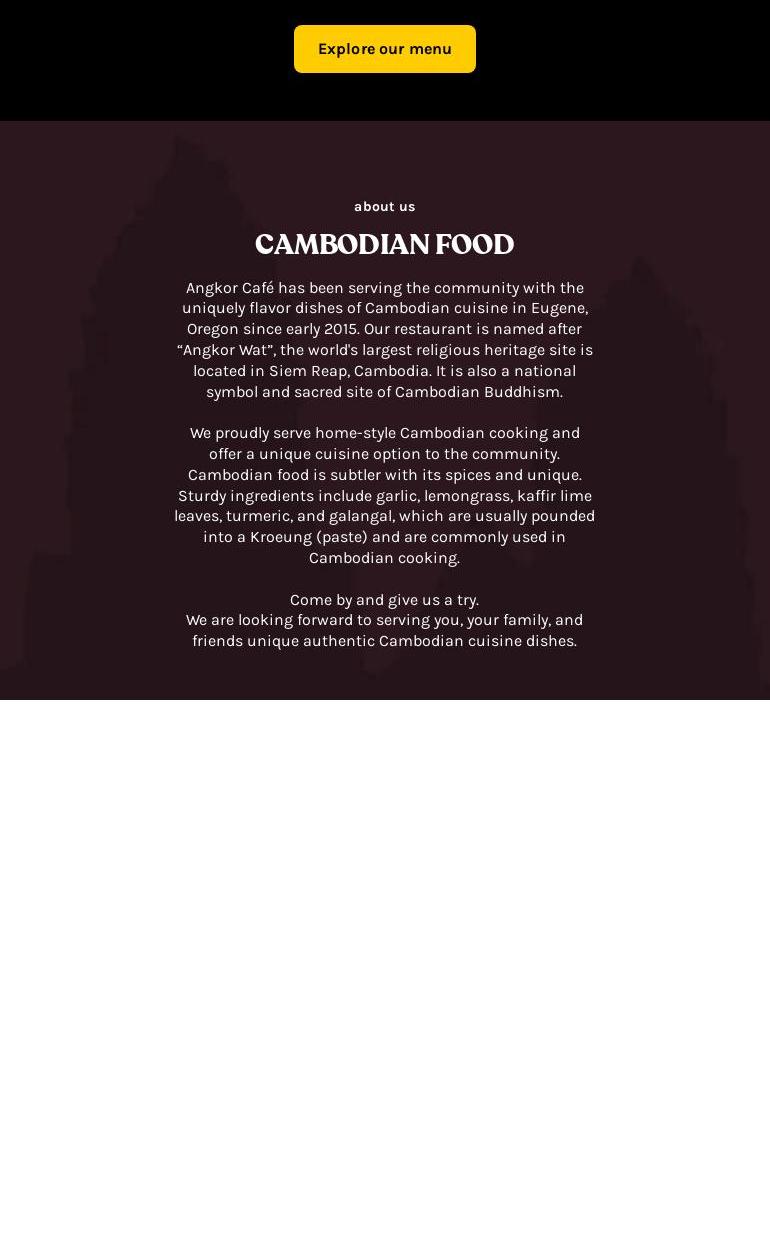 Explore our menu

about us

CAMBODIAN FOOD

Angkor Café has been serving the community with the uniquely flavor dishes of Cambodian cuisine in Eugene, Oregon since early 2015. Our restaurant is named after “Angkor Wat”, the world's largest religious heritage site is located in Siem Reap, Cambodia. It is also a national symbol and sacred site of Cambodian Buddhism.

We proudly serve home-style Cambodian cooking and offer a unique cuisine option to the community. Cambodian food is subtler with its spices and unique. Sturdy ingredients include garlic, lemongrass, kaffir lime leaves, turmeric, and galangal, which are usually pounded into a Kroeung (paste) and are commonly used in Cambodian cooking.

Come by and give us a try.
We are looking forward to serving you, your family, and friends unique authentic Cambodian cuisine dishes.